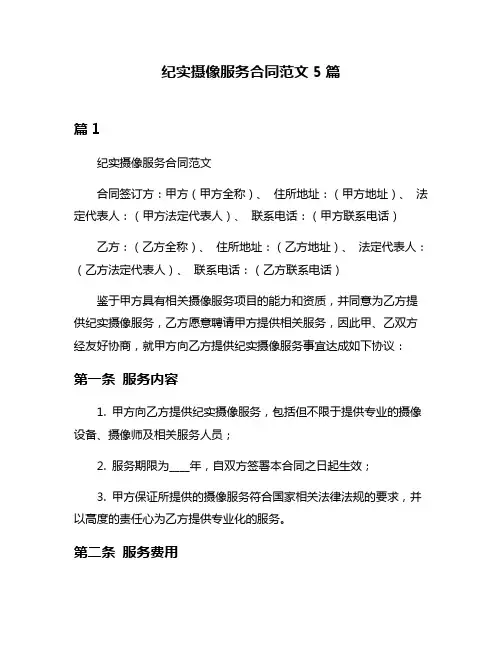 纪实摄像服务合同范文 5 篇

篇 1

纪实摄像服务合同范文

合同签订方：甲方（甲方全称）、 住所地址：（甲方地址）、 法定代表人：（甲方法定代表人）、 联系电话：（甲方联系电话）

乙方：（乙方全称）、 住所地址：（乙方地址）、 法定代表人：（乙方法定代表人）、 联系电话：（乙方联系电话）

鉴于甲方具有相关摄像服务项目的能力和资质，并同意为乙方提供纪实摄像服务，乙方愿意聘请甲方提供相关服务，因此甲、乙双方经友好协商，就甲方向乙方提供纪实摄像服务事宜达成如下协议：

第一条 服务内容

1. 甲方向乙方提供纪实摄像服务，包括但不限于提供专业的摄像设备、摄像师及相关服务人员；

2. 服务期限为____年，自双方签署本合同之日起生效；

3. 甲方保证所提供的摄像服务符合国家相关法律法规的要求，并以高度的责任心为乙方提供专业化的服务。

第二条 服务费用